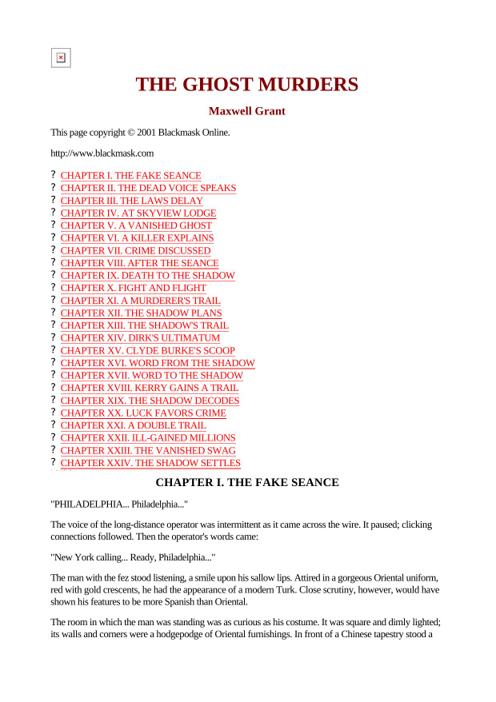 THE GHOST MURDERS

Maxwell Grant

This page copyright © 2001 Blackmask Online.

http://www.blackmask.com

? CHAPTER I. THE FAKE SEANCE
? CHAPTER II. THE DEAD VOICE SPEAKS
? CHAPTER III. THE LAWS DELAY
? CHAPTER IV. AT SKYVIEW LODGE
? CHAPTER V. A VANISHED GHOST
? CHAPTER VI. A KILLER EXPLAINS
? CHAPTER VII. CRIME DISCUSSED
? CHAPTER VIII. AFTER THE SEANCE
? CHAPTER IX. DEATH TO THE SHADOW
? CHAPTER X. FIGHT AND FLIGHT
? CHAPTER XI. A MURDERER'S TRAIL
? CHAPTER XII. THE SHADOW PLANS
? CHAPTER XIII. THE SHADOW'S TRAIL
? CHAPTER XIV. DIRK'S ULTIMATUM
? CHAPTER XV. CLYDE BURKE'S SCOOP
? CHAPTER XVI. WORD FROM THE SHADOW
? CHAPTER XVII. WORD TO THE SHADOW
? CHAPTER XVIII. KERRY GAINS A TRAIL
? CHAPTER XIX. THE SHADOW DECODES
? CHAPTER XX. LUCK FAVORS CRIME
? CHAPTER XXI. A DOUBLE TRAIL
? CHAPTER XXII. ILL-GAINED MILLIONS
? CHAPTER XXIII. THE VANISHED SWAG
? CHAPTER XXIV. THE SHADOW SETTLES

CHAPTER I. THE FAKE SEANCE

"PHILADELPHIA... Philadelphia..."

The voice of the long-distance operator was intermittent as it came across the wire. It paused; clicking connections followed. Then the operator's words came:

"New York calling... Ready, Philadelphia..."

The man with the fez stood listening, a smile upon his sallow lips. Attired in a gorgeous Oriental uniform, red with gold crescents, he had the appearance of a modern Turk. Close scrutiny, however, would have shown his features to be more Spanish than Oriental.

The room in which the man was standing was as curious as his costume. It was square and dimly lighted; its walls and corners were a hodgepodge of Oriental furnishings. In front of a Chinese tapestry stood a